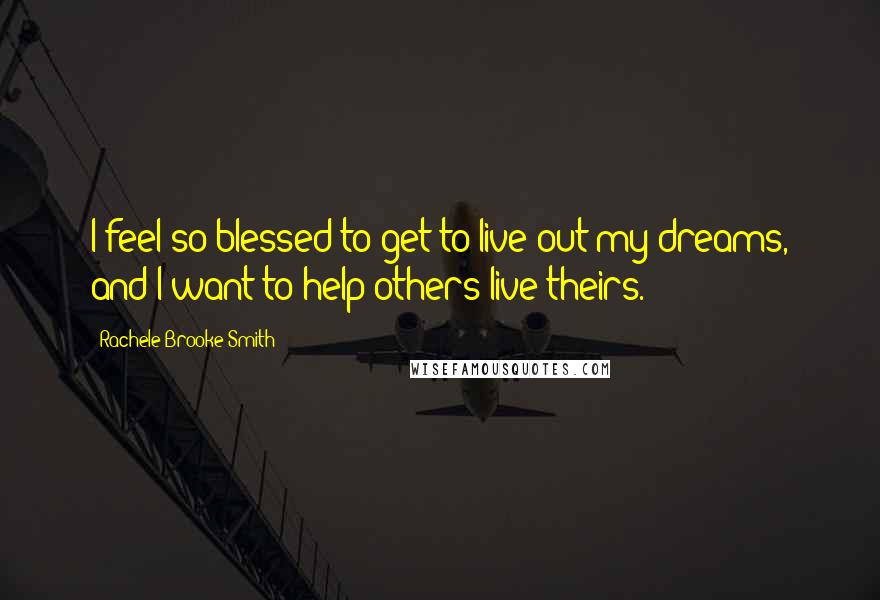 I feel so blessed to get to live out my dreams, and I want to help others live theirs.

Rachele Brooke Smith

WISEFAMOUSQUOTES.COM